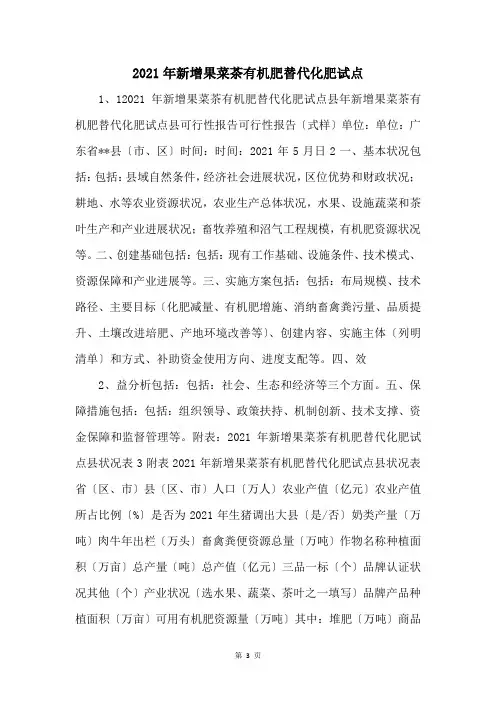 2021 年新增果菜茶有机肥替代化肥试点

1、12021 年新增果菜茶有机肥替代化肥试点县年新增果菜茶有机肥替代化肥试点县可行性报告可行性报告〔式样〕单位：单位：广东省**县〔市、区〕时间：时间：2021 年 5 月日 2 一、基本状况包括：包括：县域自然条件，经济社会进展状况，区位优势和财政状况；耕地、水等农业资源状况，农业生产总体状况，水果、设施蔬菜和茶叶生产和产业进展状况；畜牧养殖和沼气工程规模，有机肥资源状况等。二、创建基础包括：包括：现有工作基础、设施条件、技术模式、资源保障和产业进展等。三、实施方案包括：包括：布局规模、技术路径、主要目标〔化肥减量、有机肥增施、消纳畜禽粪污量、品质提升、土壤改进培肥、产地环境改善等〕、创建内容、实施主体〔列明清单〕和方式、补助资金使用方向、进度支配等。四、效

2、益分析包括：包括：社会、生态和经济等三个方面。五、保障措施包括：包括：组织领导、政策扶持、机制创新、技术支撑、资金保障和监督管理等。附表：2021 年新增果菜茶有机肥替代化肥试点县状况表 3 附表 2021 年新增果菜茶有机肥替代化肥试点县状况表省〔区、市〕县〔区、市〕人口〔万人〕农业产值〔亿元〕农业产值所占比例〔%〕是否为 2021 年生猪调出大县〔是/否〕奶类产量〔万吨〕肉牛年出栏〔万头〕畜禽粪便资源总量〔万吨〕作物名称种植面积〔万亩〕总产量〔吨〕总产值〔亿元〕三品一标〔个〕品牌认证状况其他〔个〕产业状况〔选水果、蔬菜、茶叶之一填写〕品牌产品种植面积〔万亩〕可用有机肥资源量〔万吨〕其中：堆肥〔万吨〕商品

第 3 页